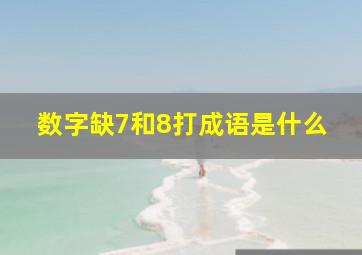 数字缺7和8打成语是什么